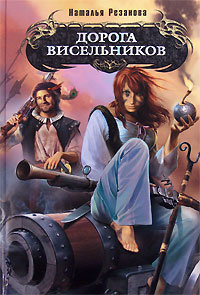 Наталья Резанова

ДОРОГА ВИСЕЛЬНИКОВ